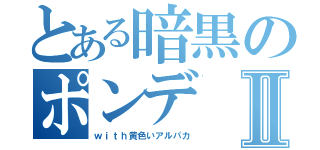 とある暗黒の
ポンデⅡ
with黄色いアルパカ